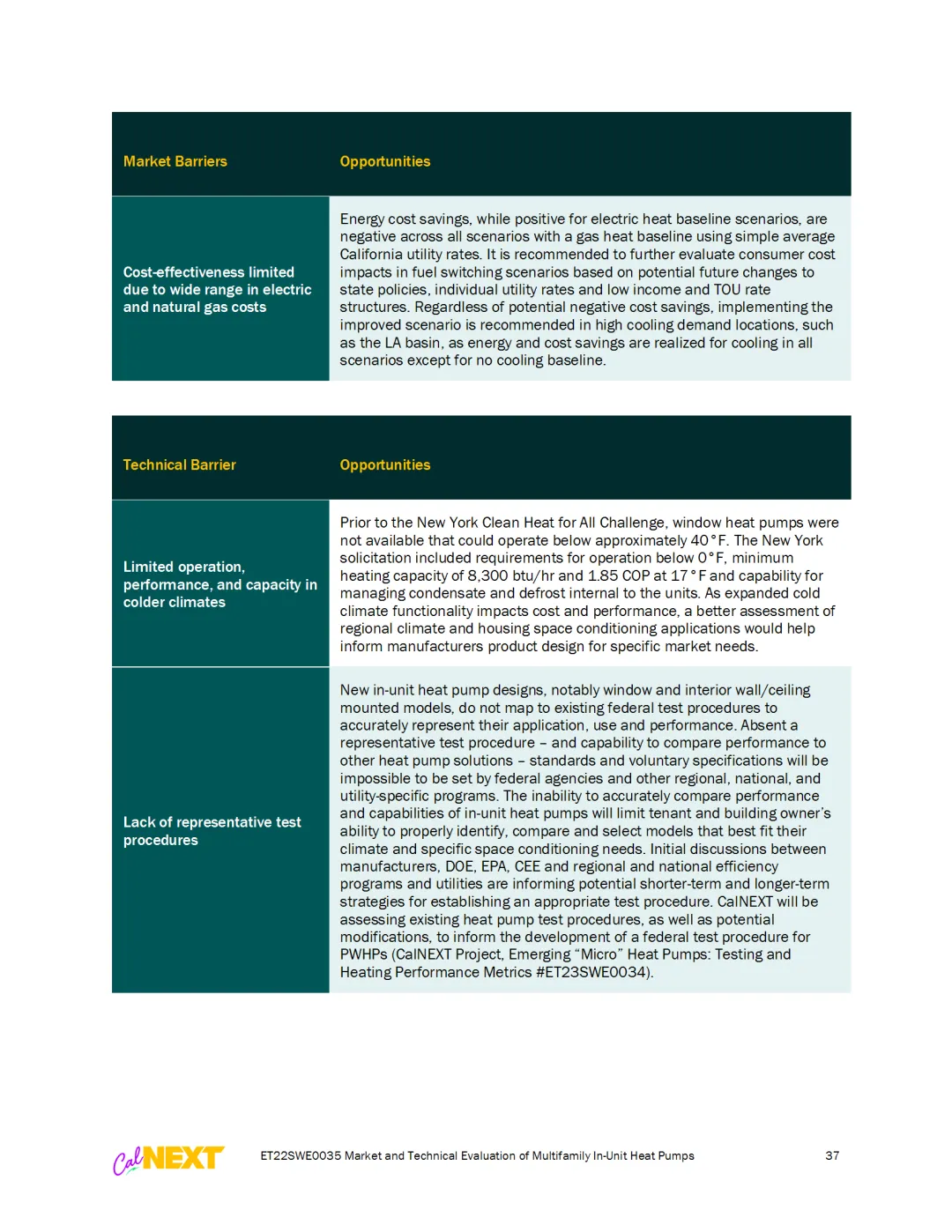 | Market Barriers | Opportunities |
|---|---|
| Cost-effectiveness limited due to wide range in electric and natural gas costs | Energy cost savings, while positive for electric heat baseline scenarios, are negative across all scenarios with a gas heat baseline using simple average California utility rates. It is recommended to further evaluate consumer cost impacts in fuel switching scenarios based on potential future changes to state policies, individual utility rates and low income and TOU rate structures. Regardless of potential negative cost savings, implementing the improved scenario is recommended in high cooling demand locations, such as the LA basin, as energy and cost savings are realized for cooling in all scenarios except for no cooling baseline. |

| Technical Barrier | Opportunities |
|---|---|
| Limited operation, performance, and capacity in colder climates | Prior to the New York Clean Heat for All Challenge, window heat pumps were not available that could operate below approximately 40°F. The New York solicitation included requirements for operation below 0°F, minimum heating capacity of 8,300 btu/hr and 1.85 COP at 17°F and capability for managing condensate and defrost internal to the units. As expanded cold climate functionality impacts cost and performance, a better assessment of regional climate and housing space conditioning applications would help inform manufacturers product design for specific market needs. |
| Lack of representative test procedures | New in-unit heat pump designs, notably window and interior wall/ceiling mounted models, do not map to existing federal test procedures to accurately represent their application, use and performance. Absent a representative test procedure – and capability to compare performance to other heat pump solutions – standards and voluntary specifications will be impossible to be set by federal agencies and other regional, national, and utility-specific programs. The inability to accurately compare performance and capabilities of in-unit heat pumps will limit tenant and building owner's ability to properly identify, compare and select models that best fit their climate and specific space conditioning needs. Initial discussions between manufacturers, DOE, EPA, CEE and regional and national efficiency programs and utilities are informing potential shorter-term and longer-term strategies for establishing an appropriate test procedure. CalNEXT will be assessing existing heat pump test procedures, as well as potential modifications, to inform the development of a federal test procedure for PWHPs (CalNEXT Project, Emerging "Micro" Heat Pumps: Testing and Heating Performance Metrics #ET23SWE0034). |

CalNEXT ET22SWE0035 Market and Technical Evaluation of Multifamily In-Unit Heat Pumps 37